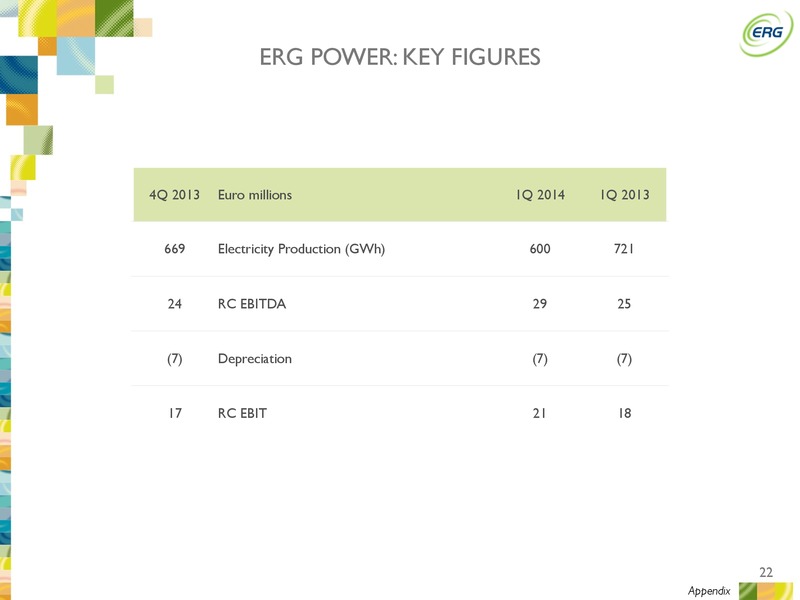 ERG

ERG POWER: KEY FIGURES

| 4Q 2013 | Euro millions | 1Q 2014 | 1Q 2013 |
|---|---|---|---|
| 669 | Electricity Production (GWh) | 600 | 721 |
| 24 | RC EBITDA | 29 | 25 |
| (7) | Depreciation | (7) | (7) |
| 17 | RC EBIT | 21 | 18 |

22

Appendix